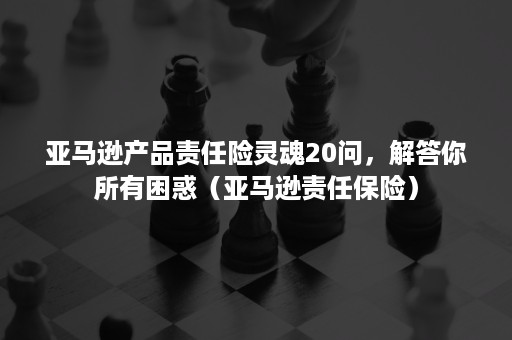 亚马逊产品责任险灵魂20问，解答你所有困惑（亚马逊责任保险）